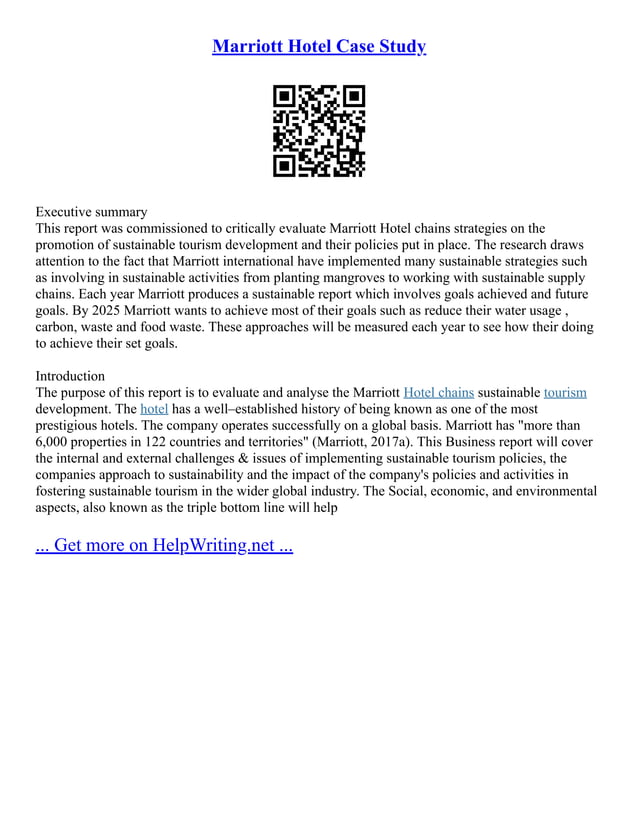 Marriott Hotel Case Study

Executive summary
This report was commissioned to critically evaluate Marriott Hotel chains strategies on the promotion of sustainable tourism development and their policies put in place. The research draws attention to the fact that Marriott international have implemented many sustainable strategies such as involving in sustainable activities from planting mangroves to working with sustainable supply chains. Each year Marriott produces a sustainable report which involves goals achieved and future goals. By 2025 Marriott wants to achieve most of their goals such as reduce their water usage , carbon, waste and food waste. These approaches will be measured each year to see how their doing to achieve their set goals.

Introduction
The purpose of this report is to evaluate and analyse the Marriott Hotel chains sustainable tourism development. The hotel has a well–established history of being known as one of the most prestigious hotels. The company operates successfully on a global basis. Marriott has "more than 6,000 properties in 122 countries and territories" (Marriott, 2017a). This Business report will cover the internal and external challenges & issues of implementing sustainable tourism policies, the companies approach to sustainability and the impact of the company's policies and activities in fostering sustainable tourism in the wider global industry. The Social, economic, and environmental aspects, also known as the triple bottom line will help

... Get more on HelpWriting.net ...